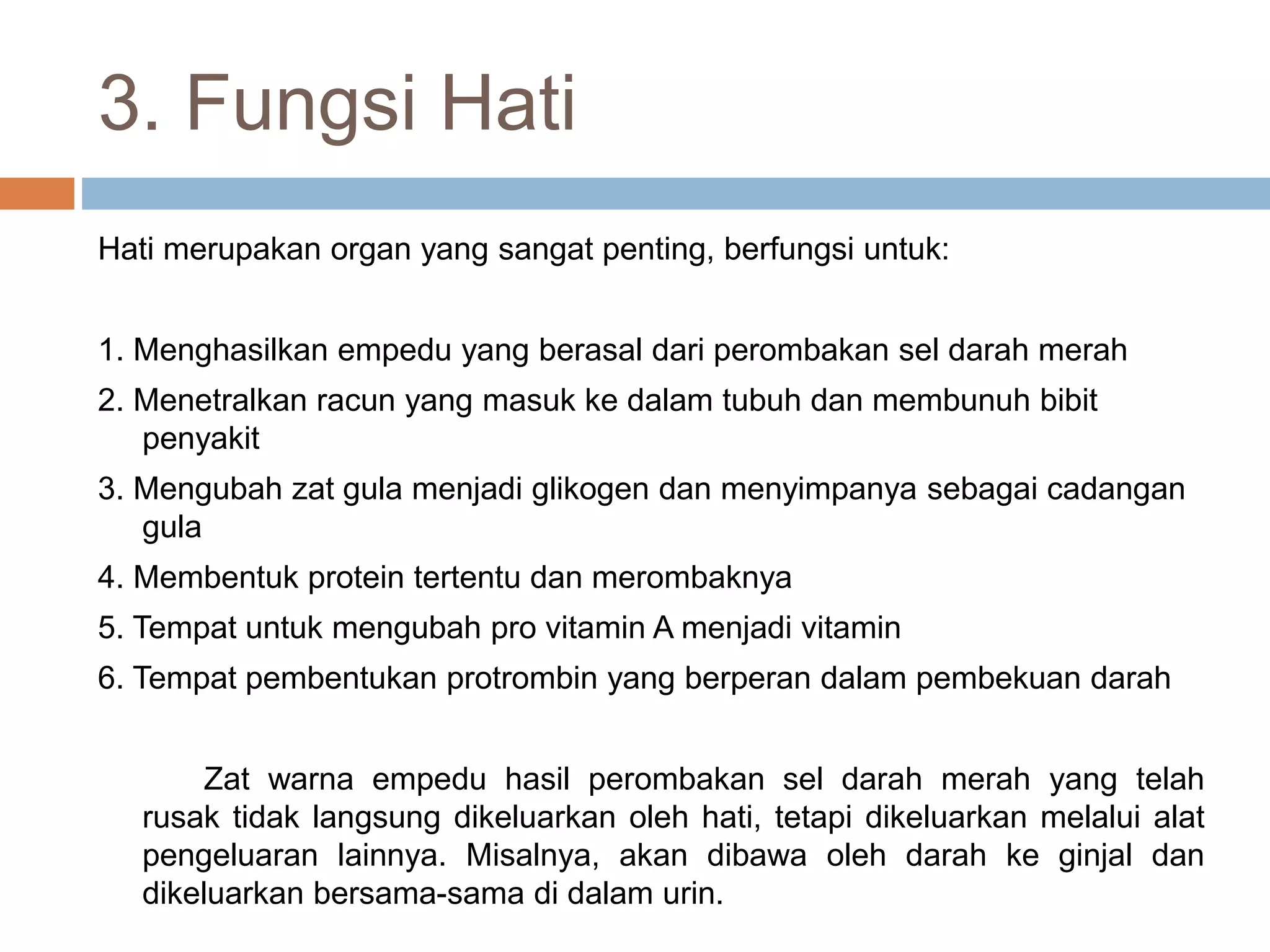 3. Fungsi Hati

Hati merupakan organ yang sangat penting, berfungsi untuk:

1. Menghasilkan empedu yang berasal dari perombakan sel darah merah
2. Menetralkan racun yang masuk ke dalam tubuh dan membunuh bibit penyakit
3. Mengubah zat gula menjadi glikogen dan menyimpanya sebagai cadangan gula
4. Membentuk protein tertentu dan merombaknya
5. Tempat untuk mengubah pro vitamin A menjadi vitamin
6. Tempat pembentukan protrombin yang berperan dalam pembekuan darah

Zat warna empedu hasil perombakan sel darah merah yang telah rusak tidak langsung dikeluarkan oleh hati, tetapi dikeluarkan melalui alat pengeluaran lainnya. Misalnya, akan dibawa oleh darah ke ginjal dan dikeluarkan bersama-sama di dalam urin.